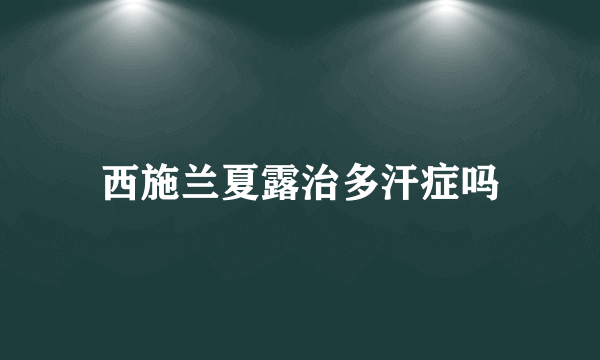 西施兰夏露治多汗症吗